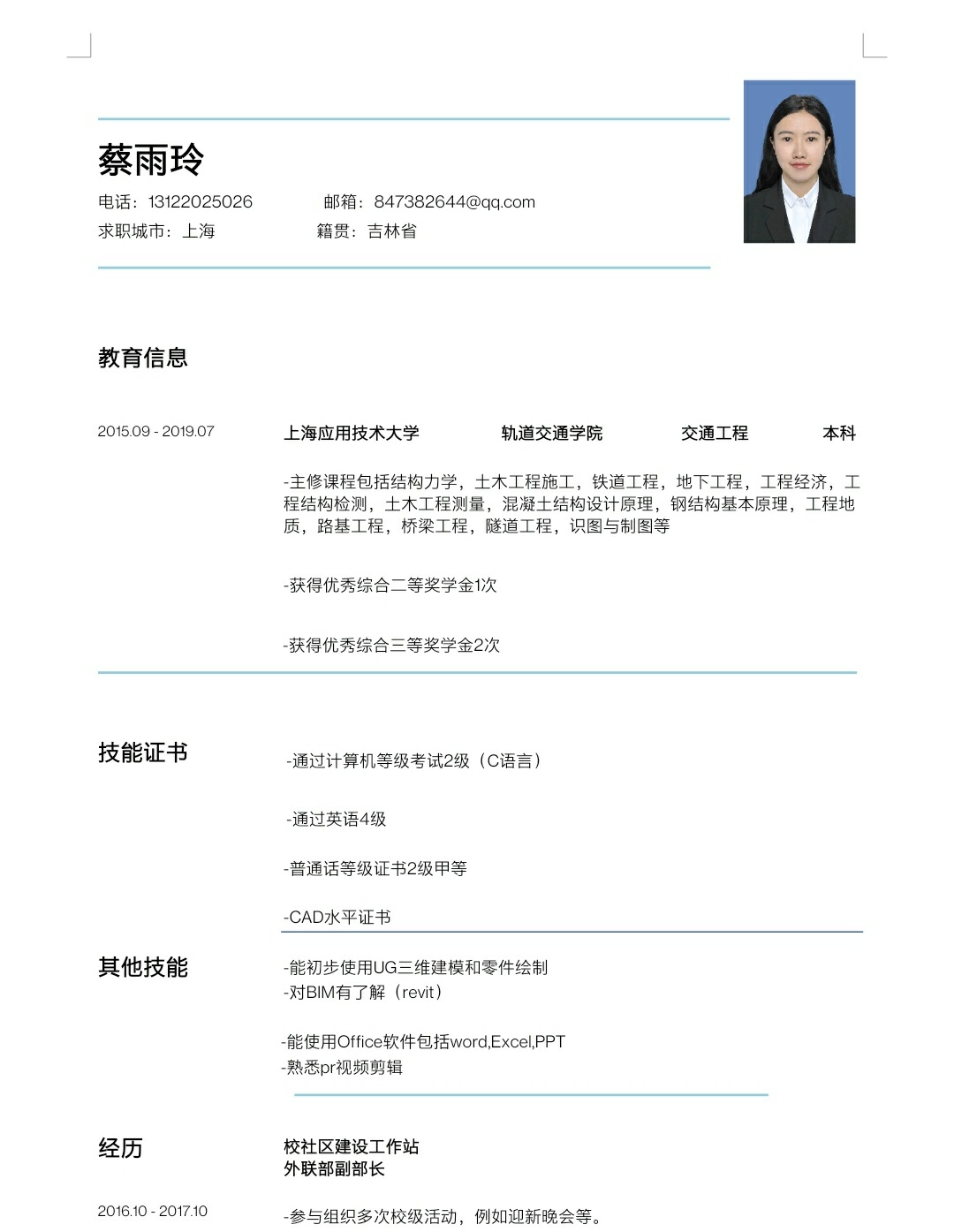 蔡雨玲

电话：13122025026　　邮箱：847382644@qq.com
求职城市：上海　　籍贯：吉林省

教育信息

2015.09 - 2019.07　　上海应用技术大学　　轨道交通学院　　交通工程　　本科

-主修课程包括结构力学，土木工程施工，铁道工程，地下工程，工程经济，工程结构检测，土木工程测量，混凝土结构设计原理，钢结构基本原理，工程地质，路基工程，桥梁工程，隧道工程，识图与制图等

-获得优秀综合二等奖学金1次

-获得优秀综合三等奖学金2次

技能证书

-通过计算机等级考试2级（C语言）

-通过英语4级

-普通话等级证书2级甲等

-CAD水平证书

其他技能

-能初步使用UG三维建模和零件绘制
-对BIM有了解（revit）

-能使用Office软件包括word,Excel,PPT
-熟悉pr视频剪辑

经历

校社区建设工作站
外联部副部长

2016.10 - 2017.10

-参与组织多次校级活动，例如迎新晚会等。